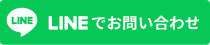 LINE

LINEでお問い合わせ